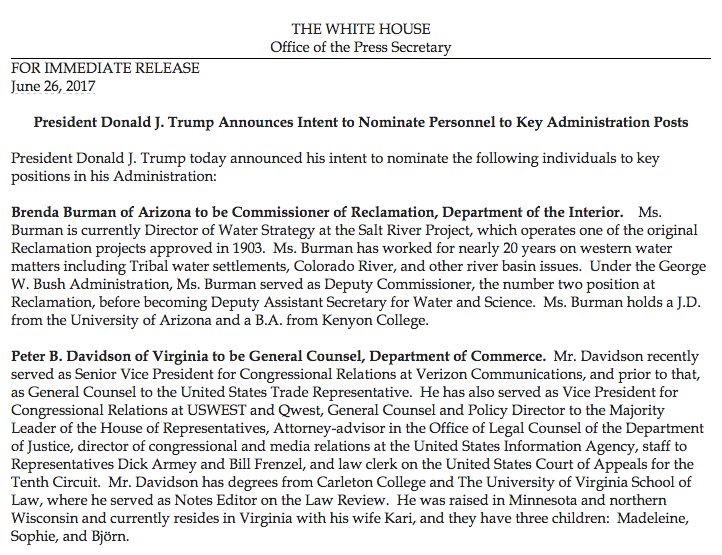 THE WHITE HOUSE
Office of the Press Secretary

FOR IMMEDIATE RELEASE
June 26, 2017

President Donald J. Trump Announces Intent to Nominate Personnel to Key Administration Posts

President Donald J. Trump today announced his intent to nominate the following individuals to key positions in his Administration:

Brenda Burman of Arizona to be Commissioner of Reclamation, Department of the Interior. Ms. Burman is currently Director of Water Strategy at the Salt River Project, which operates one of the original Reclamation projects approved in 1903. Ms. Burman has worked for nearly 20 years on western water matters including Tribal water settlements, Colorado River, and other river basin issues. Under the George W. Bush Administration, Ms. Burman served as Deputy Commissioner, the number two position at Reclamation, before becoming Deputy Assistant Secretary for Water and Science. Ms. Burman holds a J.D. from the University of Arizona and a B.A. from Kenyon College.

Peter B. Davidson of Virginia to be General Counsel, Department of Commerce. Mr. Davidson recently served as Senior Vice President for Congressional Relations at Verizon Communications, and prior to that, as General Counsel to the United States Trade Representative. He has also served as Vice President for Congressional Relations at USWEST and Qwest, General Counsel and Policy Director to the Majority Leader of the House of Representatives, Attorney-advisor in the Office of Legal Counsel of the Department of Justice, director of congressional and media relations at the United States Information Agency, staff to Representatives Dick Armey and Bill Frenzel, and law clerk on the United States Court of Appeals for the Tenth Circuit. Mr. Davidson has degrees from Carleton College and The University of Virginia School of Law, where he served as Notes Editor on the Law Review. He was raised in Minnesota and northern Wisconsin and currently resides in Virginia with his wife Kari, and they have three children: Madeleine, Sophie, and Björn.